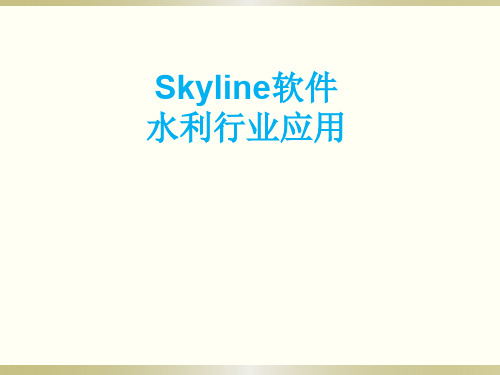 Skyline软件
水利行业应用